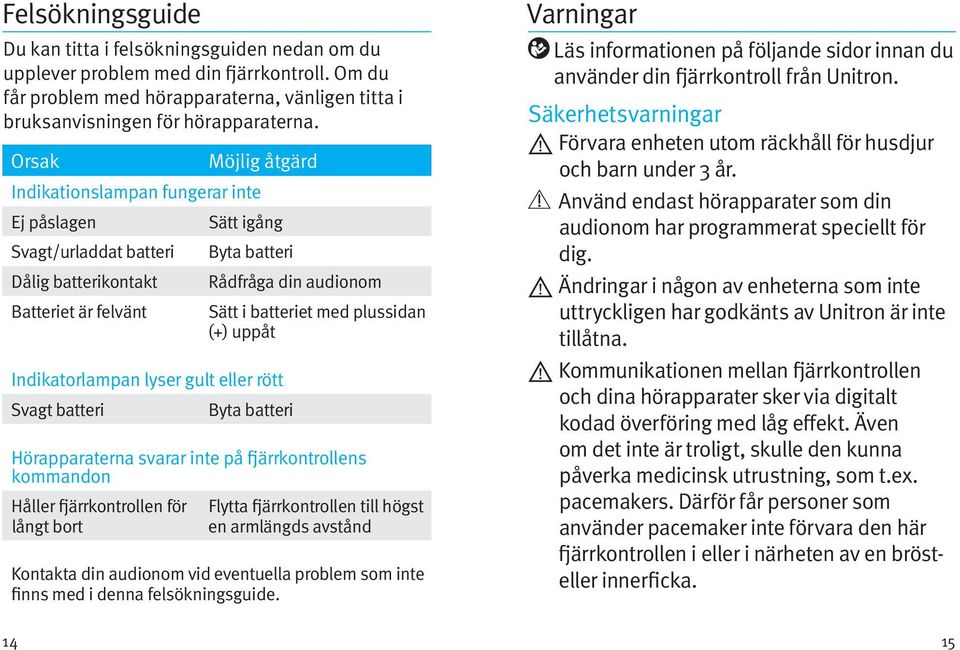 Felsökningsguide

Du kan titta i felsökningsguiden nedan om du upplever problem med din fjärrkontroll. Om du får problem med hörapparaterna, vänligen titta i bruksanvisningen för hörapparaterna.

| Orsak | Möjlig åtgärd |
|---|---|
| Indikationslampan fungerar inte | |
| Ej påslagen | Sätt igång |
| Svagt/urladdat batteri | Byta batteri |
| Dålig batterikontakt | Rådfråga din audionom |
| Batteriet är felvänt | Sätt i batteriet med plussidan (+) uppåt |
| Indikatorlampan lyser gult eller rött | |
| Svagt batteri | Byta batteri |
| Hörapparaterna svarar inte på fjärrkontrollens kommandon | |
| Håller fjärrkontrollen för långt bort | Flytta fjärrkontrollen till högst en armlängds avstånd |

Kontakta din audionom vid eventuella problem som inte finns med i denna felsökningsguide.

14

Varningar

Läs informationen på följande sidor innan du använder din fjärrkontroll från Unitron.

Säkerhetsvarningar

Förvara enheten utom räckhåll för husdjur och barn under 3 år.

Använd endast hörapparater som din audionom har programmerat speciellt för dig.

Ändringar i någon av enheterna som inte uttryckligen har godkänts av Unitron är inte tillåtna.

Kommunikationen mellan fjärrkontrollen och dina hörapparater sker via digitalt kodad överföring med låg effekt. Även om det inte är troligt, skulle den kunna påverka medicinsk utrustning, som t.ex. pacemakers. Därför får personer som använder pacemaker inte förvara den här fjärrkontrollen i eller i närheten av en bröst- eller innerficka.

15